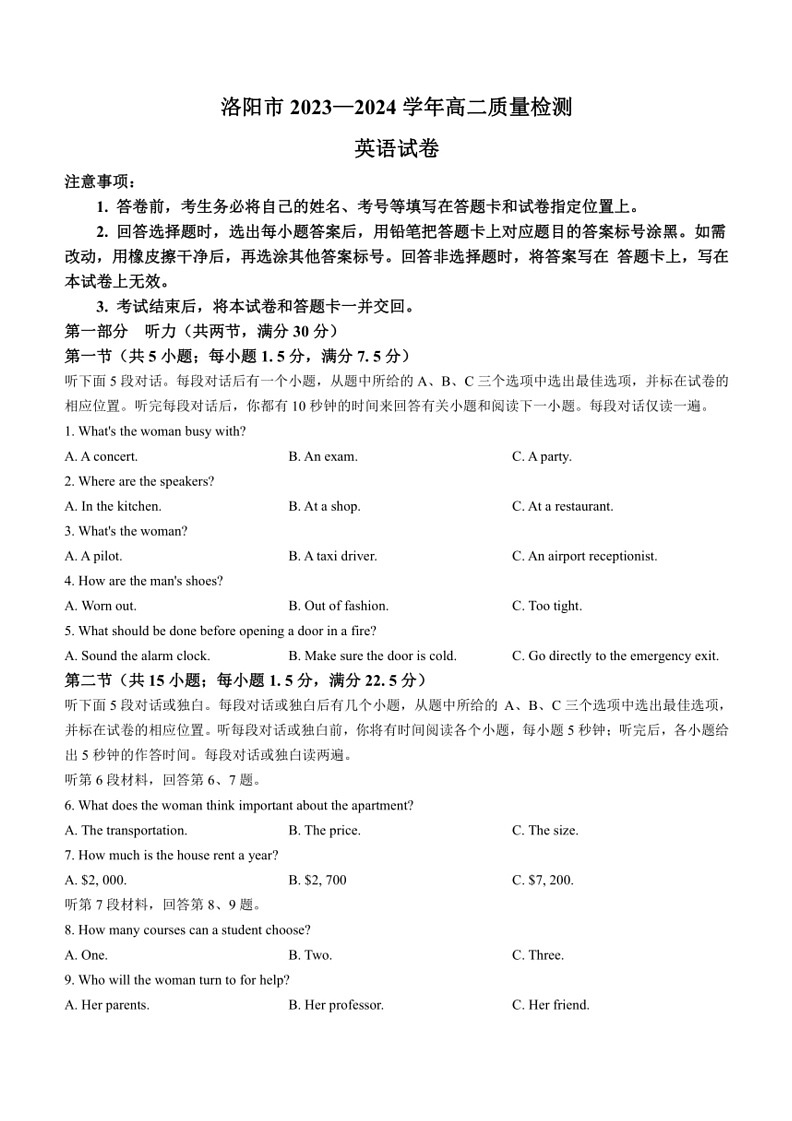 洛阳市 2023—2024 学年高二质量检测

英语试卷

注意事项：

1. 答卷前，考生务必将自己的姓名、考号等填写在答题卡和试卷指定位置上。

2. 回答选择题时，选出每小题答案后，用铅笔把答题卡上对应题目的答案标号涂黑。如需改动，用橡皮擦干净后，再选涂其他答案标号。回答非选择题时，将答案写在 答题卡上，写在本试卷上无效。

3. 考试结束后，将本试卷和答题卡一并交回。

第一部分 听力（共两节，满分 30 分）

第一节（共 5 小题；每小题 1. 5 分，满分 7. 5 分）

听下面 5 段对话。每段对话后有一个小题，从题中所给的 A、B、C 三个选项中选出最佳选项，并标在试卷的相应位置。听完每段对话后，你都有 10 秒钟的时间来回答有关小题和阅读下一小题。每段对话仅读一遍。

1. What's the woman busy with?

A. A concert.
B. An exam.
C. A party.

2. Where are the speakers?

A. In the kitchen.
B. At a shop.
C. At a restaurant.

3. What's the woman?

A. A pilot.
B. A taxi driver.
C. An airport receptionist.

4. How are the man's shoes?

A. Worn out.
B. Out of fashion.
C. Too tight.

5. What should be done before opening a door in a fire?

A. Sound the alarm clock.
B. Make sure the door is cold.
C. Go directly to the emergency exit.

第二节（共 15 小题；每小题 1. 5 分，满分 22. 5 分）

听下面 5 段对话或独白。每段对话或独白后有几个小题，从题中所给的 A、B、C 三个选项中选出最佳选项，并标在试卷的相应位置。听每段对话或独白前，你将有时间阅读各个小题，每小题 5 秒钟；听完后，各小题给出 5 秒钟的作答时间。每段对话或独白读两遍。

听第 6 段材料，回答第 6、7 题。

6. What does the woman think important about the apartment?

A. The transportation.
B. The price.
C. The size.

7. How much is the house rent a year?

A. $2, 000.
B. $2, 700
C. $7, 200.

听第 7 段材料，回答第 8、9 题。

8. How many courses can a student choose?

A. One.
B. Two.
C. Three.

9. Who will the woman turn to for help?

A. Her parents.
B. Her professor.
C. Her friend.